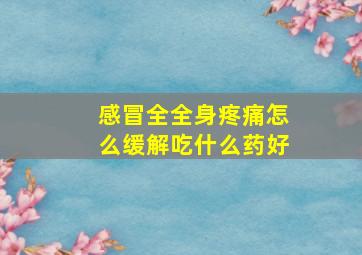 感冒全全身疼痛怎么缓解吃什么药好